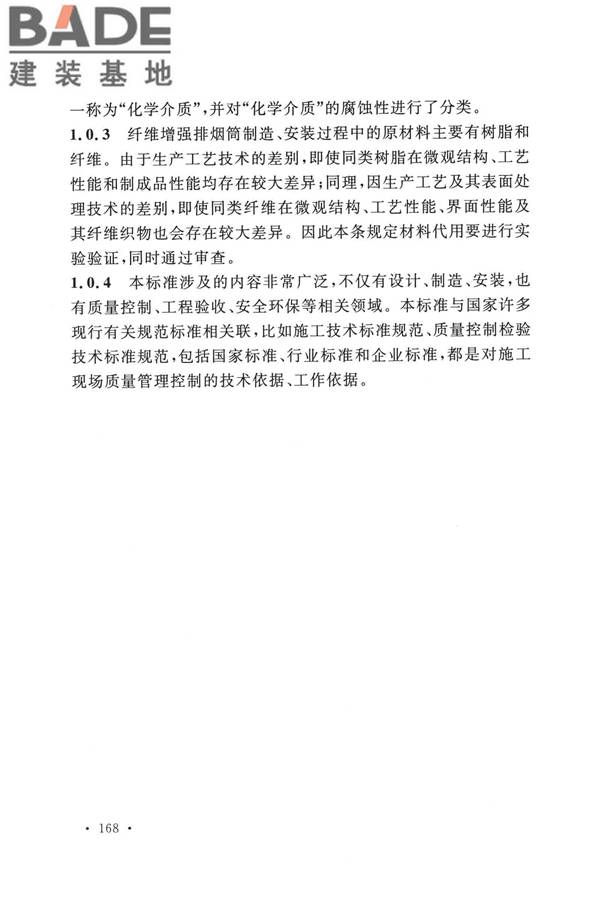 BADE
建装基地

一称为“化学介质”，并对“化学介质”的腐蚀性进行了分类。

1.0.3 纤维增强排烟筒制造、安装过程中的原材料主要有树脂和纤维。由于生产工艺技术的差别，即使同类树脂在微观结构、工艺性能和制成品性能均存在较大差异；同理，因生产工艺及其表面处理技术的差别，即使同类纤维在微观结构、工艺性能、界面性能及其纤维织物也会存在较大差异。因此本条规定材料代用要进行实验验证，同时通过审查。

1.0.4 本标准涉及的内容非常广泛，不仅有设计、制造、安装，也有质量控制、工程验收、安全环保等相关领域。本标准与国家许多现行有关规范标准相关联，比如施工技术标准规范、质量控制检验技术标准规范，包括国家标准、行业标准和企业标准，都是对施工现场质量管理控制的技术依据、工作依据。

· 168 ·